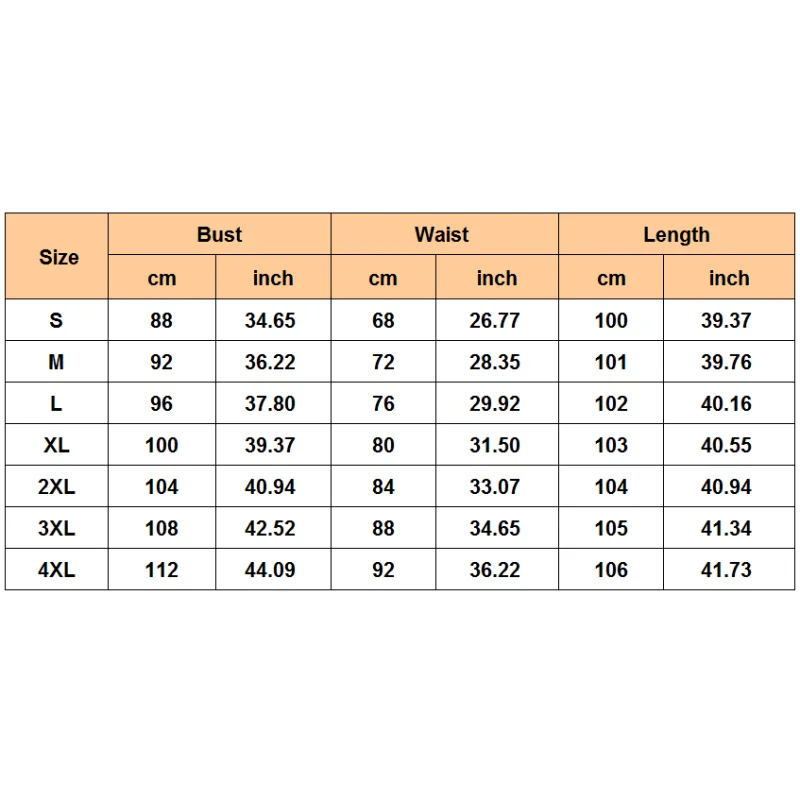 | Size | Bust | | Waist | | Length | |
|---|---|---|---|---|---|---|
| | cm | inch | cm | inch | cm | inch |
| S | 88 | 34.65 | 68 | 26.77 | 100 | 39.37 |
| M | 92 | 36.22 | 72 | 28.35 | 101 | 39.76 |
| L | 96 | 37.80 | 76 | 29.92 | 102 | 40.16 |
| XL | 100 | 39.37 | 80 | 31.50 | 103 | 40.55 |
| 2XL | 104 | 40.94 | 84 | 33.07 | 104 | 40.94 |
| 3XL | 108 | 42.52 | 88 | 34.65 | 105 | 41.34 |
| 4XL | 112 | 44.09 | 92 | 36.22 | 106 | 41.73 |